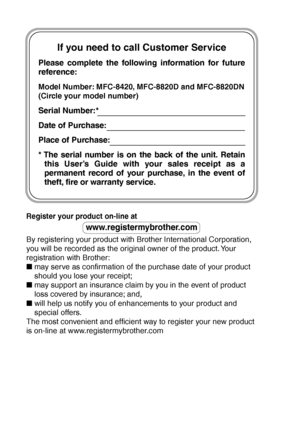 If you need to call Customer Service

Please complete the following information for future reference:

Model Number: MFC-8420, MFC-8820D and MFC-8820DN (Circle your model number)

Serial Number:*

Date of Purchase:

Place of Purchase:

* The serial number is on the back of the unit. Retain this User's Guide with your sales receipt as a permanent record of your purchase, in the event of theft, fire or warranty service.

Register your product on-line at

www.registermybrother.com

By registering your product with Brother International Corporation, you will be recorded as the original owner of the product. Your registration with Brother:

■ may serve as confirmation of the purchase date of your product should you lose your receipt;

■ may support an insurance claim by you in the event of product loss covered by insurance; and,

■ will help us notify you of enhancements to your product and special offers.

The most convenient and efficient way to register your new product is on-line at www.registermybrother.com